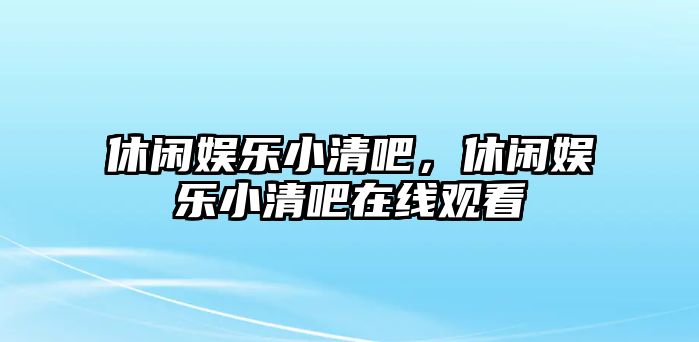 休闲娱乐小清吧，休闲娱乐小清吧在线观看